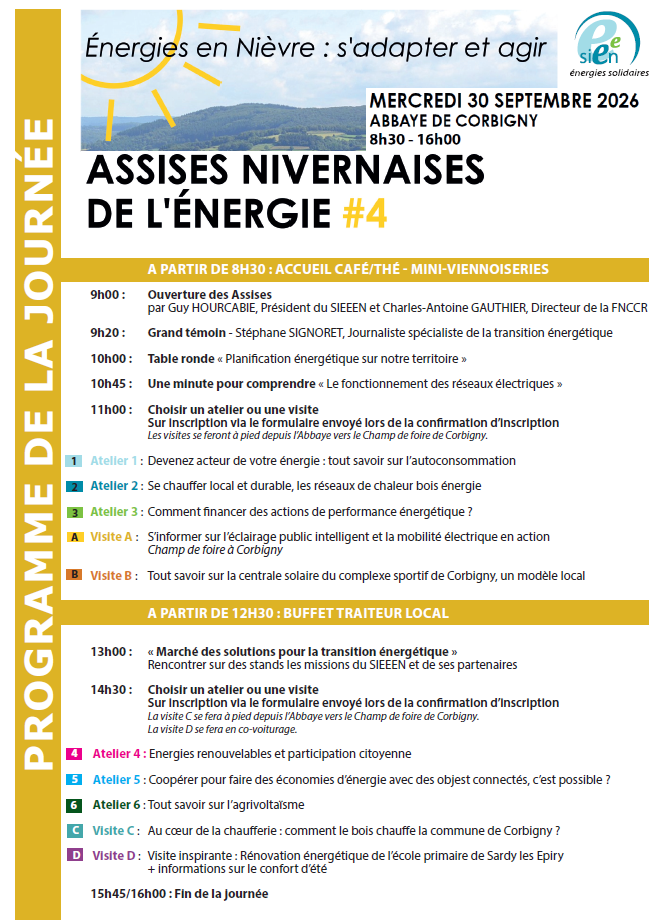 PROGRAMME DE LA JOURNÉE

Énergies en Nièvre : s'adapter et agir

sieeen
énergies solidaires

MERCREDI 30 SEPTEMBRE 2026
ABBAYE DE CORBIGNY
8h30 - 16h00

ASSISES NIVERNAISES DE L'ÉNERGIE #4

A PARTIR DE 8H30 : ACCUEIL CAFÉ/THÉ - MINI-VIENNOISERIES

9h00 : Ouverture des Assises
par Guy HOURCABIE, Président du SIEEEN et Charles-Antoine GAUTHIER, Directeur de la FNCCR

9h20 : Grand témoin - Stéphane SIGNORET, Journaliste spécialiste de la transition énergétique

10h00 : Table ronde « Planification énergétique sur notre territoire »

10h45 : Une minute pour comprendre « Le fonctionnement des réseaux électriques »

11h00 : Choisir un atelier ou une visite
Sur inscription via le formulaire envoyé lors de la confirmation d'inscription
Les visites se feront à pied depuis l'Abbaye vers le Champ de foire de Corbigny.

1 Atelier 1 : Devenez acteur de votre énergie : tout savoir sur l'autoconsommation

2 Atelier 2 : Se chauffer local et durable, les réseaux de chaleur bois énergie

3 Atelier 3 : Comment financer des actions de performance énergétique ?

A Visite A : S'informer sur l'éclairage public intelligent et la mobilité électrique en action
Champ de foire à Corbigny

B Visite B : Tout savoir sur la centrale solaire du complexe sportif de Corbigny, un modèle local

A PARTIR DE 12H30 : BUFFET TRAITEUR LOCAL

13h00 : « Marché des solutions pour la transition énergétique »
Rencontrer sur des stands les missions du SIEEEN et de ses partenaires

14h30 : Choisir un atelier ou une visite
Sur inscription via le formulaire envoyé lors de la confirmation d'inscription
La visite C se fera à pied depuis l'Abbaye vers le Champ de foire de Corbigny.
La visite D se fera en co-voiturage.

4 Atelier 4 : Energies renouvelables et participation citoyenne

5 Atelier 5 : Coopérer pour faire des économies d'énergie avec des objest connectés, c'est possible ?

6 Atelier 6 : Tout savoir sur l'agrivoltaïsme

C Visite C : Au cœur de la chaufferie : comment le bois chauffe la commune de Corbigny ?

D Visite D : Visite inspirante : Rénovation énergétique de l'école primaire de Sardy les Epiry
+ informations sur le confort d'été

15h45/16h00 : Fin de la journée